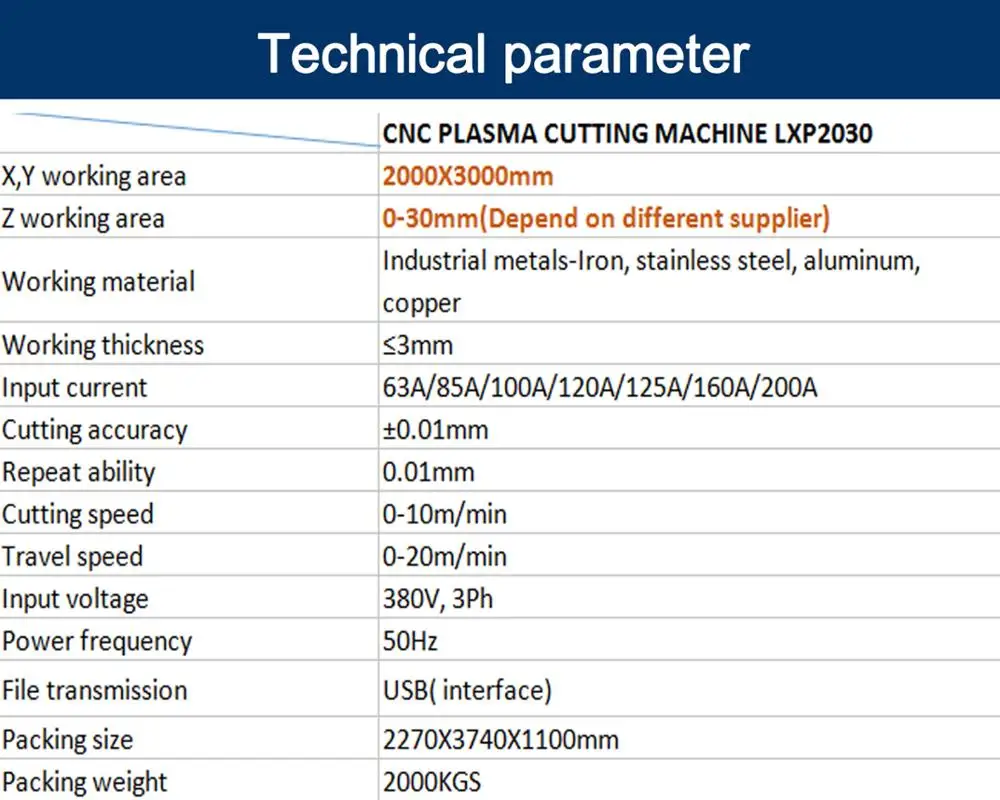 Technical parameter

| | CNC PLASMA CUTTING MACHINE LXP2030 |
|---|---|
| X,Y working area | 2000X3000mm |
| Z working area | 0-30mm(Depend on different supplier) |
| Working material | Industrial metals-Iron, stainless steel, aluminum, copper |
| Working thickness | ≤3mm |
| Input current | 63A/85A/100A/120A/125A/160A/200A |
| Cutting accuracy | ±0.01mm |
| Repeat ability | 0.01mm |
| Cutting speed | 0-10m/min |
| Travel speed | 0-20m/min |
| Input voltage | 380V, 3Ph |
| Power frequency | 50Hz |
| File transmission | USB( interface) |
| Packing size | 2270X3740X1100mm |
| Packing weight | 2000KGS |